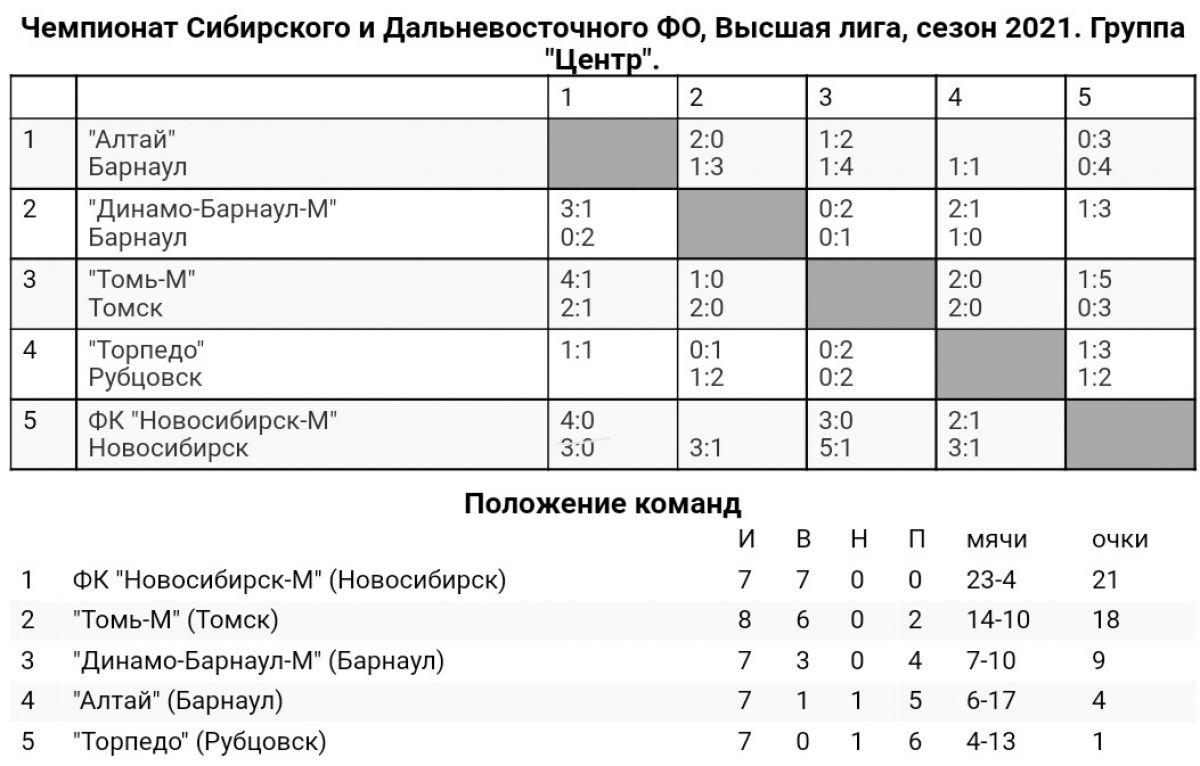 Чемпионат Сибирского и Дальневосточного ФО, Высшая лига, сезон 2021. Группа "Центр".

| | | 1 | 2 | 3 | 4 | 5 |
|---|---|---|---|---|---|---|
| 1 | "Алтай" Барнаул | | 2:0 1:3 | 1:2 1:4 | 1:1 | 0:3 0:4 |
| 2 | "Динамо-Барнаул-М" Барнаул | 3:1 0:2 | | 0:2 0:1 | 2:1 1:0 | 1:3 |
| 3 | "Томь-М" Томск | 4:1 2:1 | 1:0 2:0 | | 2:0 2:0 | 1:5 0:3 |
| 4 | "Торпедо" Рубцовск | 1:1 | 0:1 1:2 | 0:2 0:2 | | 1:3 1:2 |
| 5 | ФК "Новосибирск-М" Новосибирск | 4:0 3:0 | 3:1 | 3:0 5:1 | 2:1 3:1 | |

Положение команд

| | | И | В | Н | П | мячи | очки |
|---|---|---|---|---|---|---|---|
| 1 | ФК "Новосибирск-М" (Новосибирск) | 7 | 7 | 0 | 0 | 23-4 | 21 |
| 2 | "Томь-М" (Томск) | 8 | 6 | 0 | 2 | 14-10 | 18 |
| 3 | "Динамо-Барнаул-М" (Барнаул) | 7 | 3 | 0 | 4 | 7-10 | 9 |
| 4 | "Алтай" (Барнаул) | 7 | 1 | 1 | 5 | 6-17 | 4 |
| 5 | "Торпедо" (Рубцовск) | 7 | 0 | 1 | 6 | 4-13 | 1 |